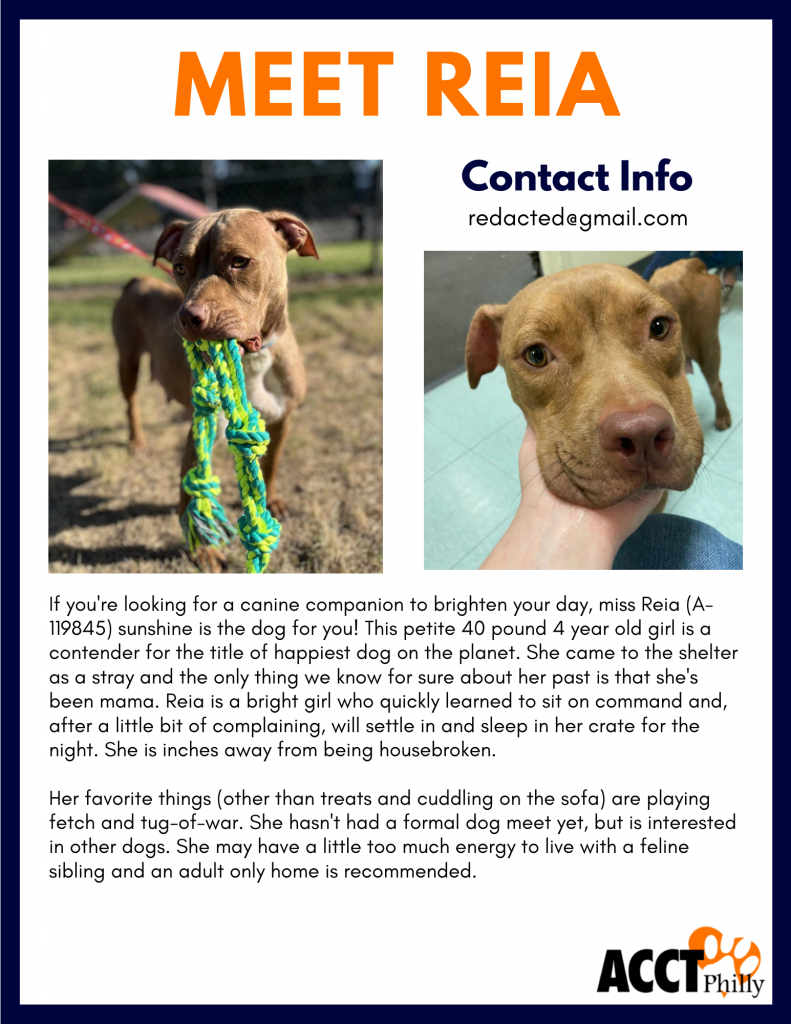 MEET REIA

Contact Info

redacted@gmail.com

If you're looking for a canine companion to brighten your day, miss Reia (A-119845) sunshine is the dog for you! This petite 40 pound 4 year old girl is a contender for the title of happiest dog on the planet. She came to the shelter as a stray and the only thing we know for sure about her past is that she's been mama. Reia is a bright girl who quickly learned to sit on command and, after a little bit of complaining, will settle in and sleep in her crate for the night. She is inches away from being housebroken.

Her favorite things (other than treats and cuddling on the sofa) are playing fetch and tug-of-war. She hasn't had a formal dog meet yet, but is interested in other dogs. She may have a little too much energy to live with a feline sibling and an adult only home is recommended.

ACCT Philly